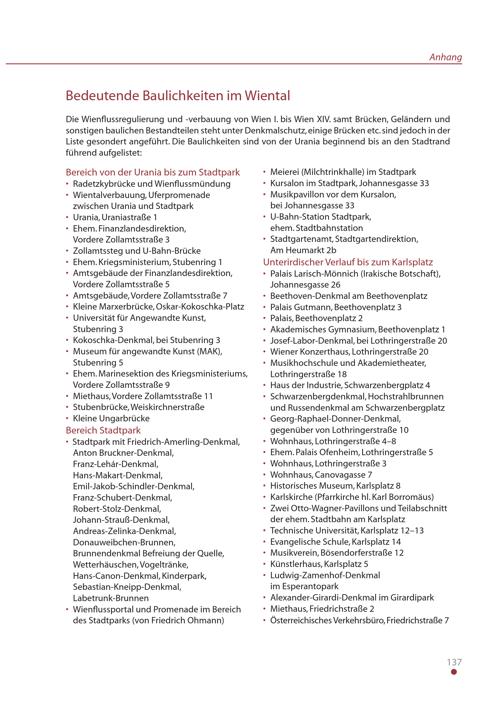 Anhang

Bedeutende Baulichkeiten im Wiental

Die Wienflussregulierung und -verbauung von Wien I. bis Wien XIV. samt Brücken, Geländern und sonstigen baulichen Bestandteilen steht unter Denkmalschutz, einige Brücken etc. sind jedoch in der Liste gesondert angeführt. Die Baulichkeiten sind von der Urania beginnend bis an den Stadtrand führend aufgelistet:

Bereich von der Urania bis zum Stadtpark
• Radetzkybrücke und Wienflussmündung
• Wientalverbauung, Uferpromenade zwischen Urania und Stadtpark
• Urania, Uraniastraße 1
• Ehem. Finanzlandesdirektion, Vordere Zollamtsstraße 3
• Zollamtssteg und U-Bahn-Brücke
• Ehem. Kriegsministerium, Stubenring 1
• Amtsgebäude der Finanzlandesdirektion, Vordere Zollamtsstraße 5
• Amtsgebäude, Vordere Zollamtsstraße 7
• Kleine Marxerbrücke, Oskar-Kokoschka-Platz
• Universität für Angewandte Kunst, Stubenring 3
• Kokoschka-Denkmal, bei Stubenring 3
• Museum für angewandte Kunst (MAK), Stubenring 5
• Ehem. Marinesektion des Kriegsministeriums, Vordere Zollamtsstraße 9
• Miethaus, Vordere Zollamtsstraße 11
• Stubenbrücke, Weiskirchnerstraße
• Kleine Ungarbrücke
Bereich Stadtpark
• Stadtpark mit Friedrich-Amerling-Denkmal, Anton Bruckner-Denkmal, Franz-Lehár-Denkmal, Hans-Makart-Denkmal, Emil-Jakob-Schindler-Denkmal, Franz-Schubert-Denkmal, Robert-Stolz-Denkmal, Johann-Strauß-Denkmal, Andreas-Zelinka-Denkmal, Donauweibchen-Brunnen, Brunnendenkmal Befreiung der Quelle, Wetterhäuschen, Vogeltränke, Hans-Canon-Denkmal, Kinderpark, Sebastian-Kneipp-Denkmal, Labetrunk-Brunnen
• Wienflussportal und Promenade im Bereich des Stadtparks (von Friedrich Ohmann)

• Meierei (Milchtrinkhalle) im Stadtpark
• Kursalon im Stadtpark, Johannesgasse 33
• Musikpavillon vor dem Kursalon, bei Johannesgasse 33
• U-Bahn-Station Stadtpark, ehem. Stadtbahnstation
• Stadtgartenamt, Stadtgartendirektion, Am Heumarkt 2b
Unterirdischer Verlauf bis zum Karlsplatz
• Palais Larisch-Mönnich (Irakische Botschaft), Johannesgasse 26
• Beethoven-Denkmal am Beethovenplatz
• Palais Gutmann, Beethovenplatz 3
• Palais, Beethovenplatz 2
• Akademisches Gymnasium, Beethovenplatz 1
• Josef-Labor-Denkmal, bei Lothringerstraße 20
• Wiener Konzerthaus, Lothringerstraße 20
• Musikhochschule und Akademietheater, Lothringerstraße 18
• Haus der Industrie, Schwarzenbergplatz 4
• Schwarzenbergdenkmal, Hochstrahlbrunnen und Russendenkmal am Schwarzenbergplatz
• Georg-Raphael-Donner-Denkmal, gegenüber von Lothringerstraße 10
• Wohnhaus, Lothringerstraße 4–8
• Ehem. Palais Ofenheim, Lothringerstraße 5
• Wohnhaus, Lothringerstraße 3
• Wohnhaus, Canovagasse 7
• Historisches Museum, Karlsplatz 8
• Karlskirche (Pfarrkirche hl. Karl Borromäus)
• Zwei Otto-Wagner-Pavillons und Teilabschnitt der ehem. Stadtbahn am Karlsplatz
• Technische Universität, Karlsplatz 12–13
• Evangelische Schule, Karlsplatz 14
• Musikverein, Bösendorferstraße 12
• Künstlerhaus, Karlsplatz 5
• Ludwig-Zamenhof-Denkmal im Esperantopark
• Alexander-Girardi-Denkmal im Girardipark
• Miethaus, Friedrichstraße 2
• Österreichisches Verkehrsbüro, Friedrichstraße 7

137